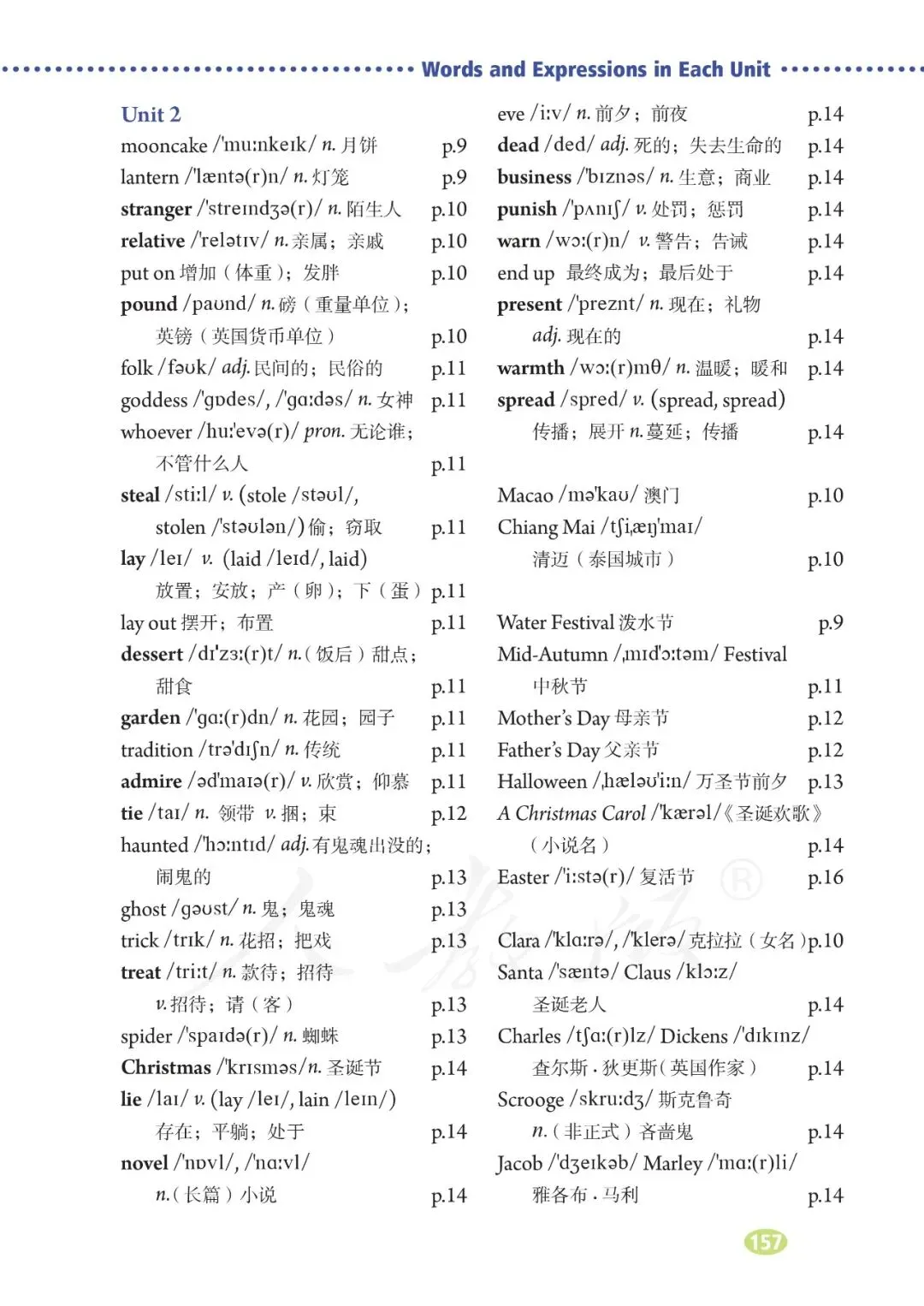 Words and Expressions in Each Unit

Unit 2
mooncake /'muːnkeɪk/ n. 月饼 p.9
lantern /'læntə(r)n/ n. 灯笼 p.9
stranger /'streɪndʒə(r)/ n. 陌生人 p.10
relative /'relətɪv/ n. 亲属；亲戚 p.10
put on 增加（体重）；发胖 p.10
pound /paʊnd/ n. 磅（重量单位）；英镑（英国货币单位） p.10
folk /fəʊk/ adj. 民间的；民俗的 p.11
goddess /'gɒdes/, /'gɑːdəs/ n. 女神 p.11
whoever /huː'evə(r)/ pron. 无论谁；不管什么人 p.11
steal /stiːl/ v. (stole /stəʊl/, stolen /'stəʊlən/) 偷；窃取 p.11
lay /leɪ/ v. (laid /leɪd/, laid) 放置；安放；产（卵）；下（蛋） p.11
lay out 摆开；布置 p.11
dessert /dɪ'zɜː(r)t/ n.（饭后）甜点；甜食 p.11
garden /'gɑː(r)dn/ n. 花园；园子 p.11
tradition /trə'dɪʃn/ n. 传统 p.11
admire /əd'maɪə(r)/ v. 欣赏；仰慕 p.11
tie /taɪ/ n. 领带 v. 捆；束 p.12
haunted /'hɔːntɪd/ adj. 有鬼魂出没的；闹鬼的 p.13
ghost /gəʊst/ n. 鬼；鬼魂 p.13
trick /trɪk/ n. 花招；把戏 p.13
treat /triːt/ n. 款待；招待 v. 招待；请（客） p.13
spider /'spaɪdə(r)/ n. 蜘蛛 p.13
Christmas /'krɪsməs/ n. 圣诞节 p.14
lie /laɪ/ v. (lay /leɪ/, lain /leɪn/) 存在；平躺；处于 p.14
novel /'nɒvl/, /'nɑːvl/ n.（长篇）小说 p.14

eve /iːv/ n. 前夕；前夜 p.14
dead /ded/ adj. 死的；失去生命的 p.14
business /'bɪznəs/ n. 生意；商业 p.14
punish /'pʌnɪʃ/ v. 处罚；惩罚 p.14
warn /wɔː(r)n/ v. 警告；告诫 p.14
end up 最终成为；最后处于 p.14
present /'preznt/ n. 现在；礼物 adj. 现在的 p.14
warmth /wɔː(r)mθ/ n. 温暖；暖和 p.14
spread /spred/ v. (spread, spread) 传播；展开 n. 蔓延；传播 p.14

Macao /mə'kaʊ/ 澳门 p.10
Chiang Mai /tʃiˌæŋ'maɪ/ 清迈（泰国城市） p.10

Water Festival 泼水节 p.9
Mid-Autumn /ˌmɪd'ɔːtəm/ Festival 中秋节 p.11
Mother's Day 母亲节 p.12
Father's Day 父亲节 p.12
Halloween /ˌhæləʊ'iːn/ 万圣节前夕 p.13
A Christmas Carol /'kærəl/《圣诞欢歌》（小说名） p.14
Easter /'iːstə(r)/ 复活节 p.16

Clara /'klɑːrə/, /'klerə/ 克拉拉（女名）p.10
Santa /'sæntə/ Claus /klɔːz/ 圣诞老人 p.14
Charles /tʃɑː(r)lz/ Dickens /'dɪkɪnz/ 查尔斯·狄更斯（英国作家） p.14
Scrooge /skruːdʒ/ 斯克鲁奇 n.（非正式）吝啬鬼 p.14
Jacob /'dʒeɪkəb/ Marley /'mɑː(r)li/ 雅各布·马利 p.14

157